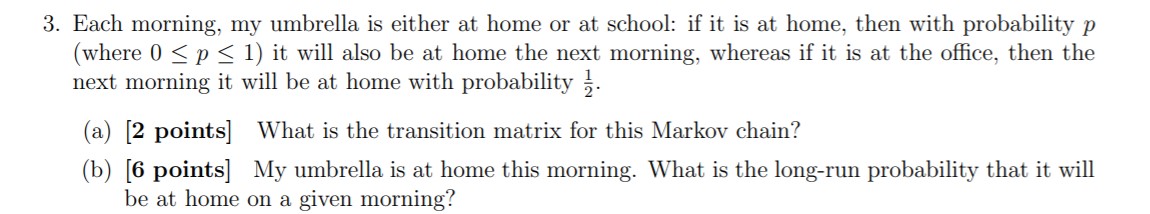 3. Each morning, my umbrella is either at home or at school: if it is at home, then with probability $p$ (where $0 \leq p \leq 1$) it will also be at home the next morning, whereas if it is at the office, then the next morning it will be at home with probability $\frac{1}{2}$.

(a) [2 points] What is the transition matrix for this Markov chain?

(b) [6 points] My umbrella is at home this morning. What is the long-run probability that it will be at home on a given morning?